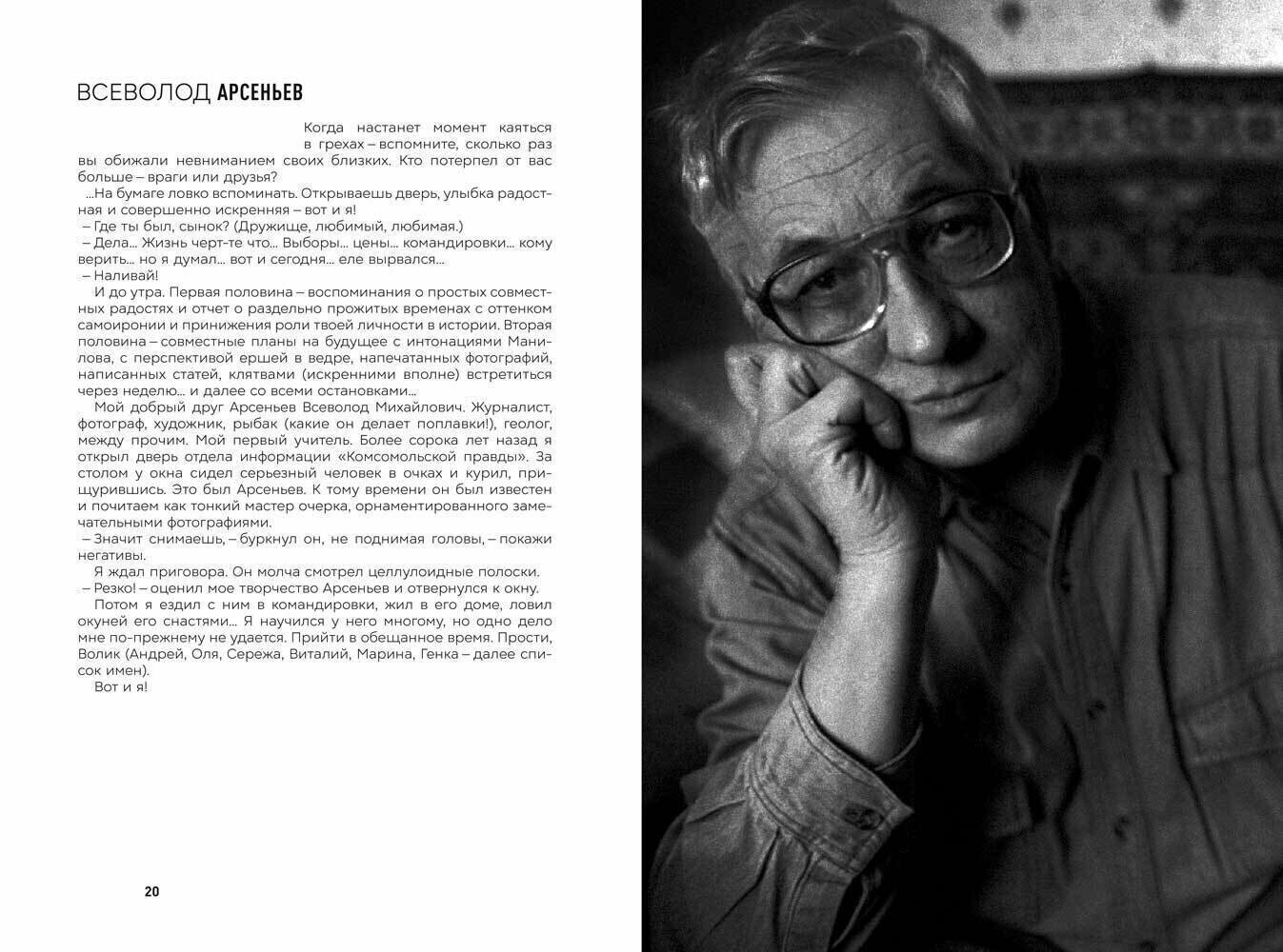 ВСЕВОЛОД АРСЕНЬЕВ

Когда настанет момент каяться в грехах – вспомните, сколько раз вы обижали невниманием своих близких. Кто потерпел от вас больше – враги или друзья?

...На бумаге ловко вспоминать. Открываешь дверь, улыбка радостная и совершенно искренняя – вот и я!

– Где ты был, сынок? (Дружище, любимый, любимая.)

– Дела... Жизнь черт-те что... Выборы... цены... командировки... кому верить... но я думал... вот и сегодня... еле вырвался...

– Наливай!

И до утра. Первая половина – воспоминания о простых совместных радостях и отчет о раздельно прожитых временах с оттенком самоиронии и принижения роли твоей личности в истории. Вторая половина – совместные планы на будущее с интонациями Манилова, с перспективой ершей в ведре, напечатанных фотографий, написанных статей, клятвами (искренними вполне) встретиться через неделю... и далее со всеми остановками...

Мой добрый друг Арсеньев Всеволод Михайлович. Журналист, фотограф, художник, рыбак (какие он делает поплавки!), геолог, между прочим. Мой первый учитель. Более сорока лет назад я открыл дверь отдела информации «Комсомольской правды». За столом у окна сидел серьезный человек в очках и курил, прищурившись. Это был Арсеньев. К тому времени он был известен и почитаем как тонкий мастер очерка, орнаментированного замечательными фотографиями.

– Значит снимаешь, – буркнул он, не поднимая головы, – покажи негативы.

Я ждал приговора. Он молча смотрел целлулоидные полоски.

– Резко! – оценил мое творчество Арсеньев и отвернулся к окну.

Потом я ездил с ним в командировки, жил в его доме, ловил окуней его снастями... Я научился у него многому, но одно дело мне по-прежнему не удается. Прийти в обещанное время. Прости, Волик (Андрей, Оля, Сережа, Виталий, Марина, Генка – далее список имен).

Вот и я!

20